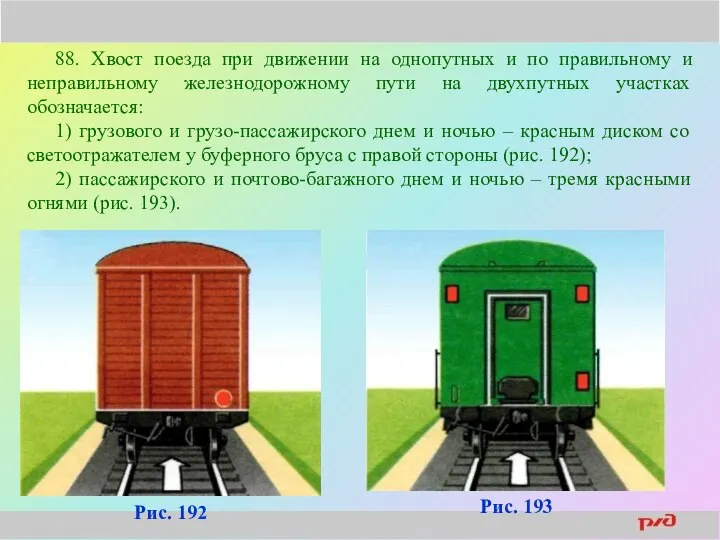 88. Хвост поезда при движении на однопутных и по правильному и неправильному железнодорожному пути на двухпутных участках обозначается:

1) грузового и грузо-пассажирского днем и ночью – красным диском со светоотражателем у буферного бруса с правой стороны (рис. 192);

2) пассажирского и почтово-багажного днем и ночью – тремя красными огнями (рис. 193).

Рис. 192

Рис. 193

РЖД